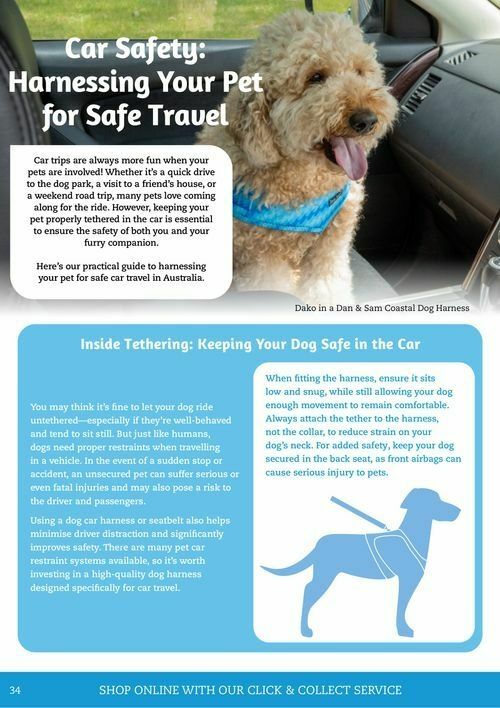 Car Safety: Harnessing Your Pet for Safe Travel

Car trips are always more fun when your pets are involved! Whether it's a quick drive to the dog park, a visit to a friend's house, or a weekend road trip, many pets love coming along for the ride. However, keeping your pet properly tethered in the car is essential to ensure the safety of both you and your furry companion.

Here's our practical guide to harnessing your pet for safe car travel in Australia.

Dako in a Dan & Sam Coastal Dog Harness

Inside Tethering: Keeping Your Dog Safe in the Car

You may think it's fine to let your dog ride untethered—especially if they're well-behaved and tend to sit still. But just like humans, dogs need proper restraints when travelling in a vehicle. In the event of a sudden stop or accident, an unsecured pet can suffer serious or even fatal injuries and may also pose a risk to the driver and passengers.

Using a dog car harness or seatbelt also helps minimise driver distraction and significantly improves safety. There are many pet car restraint systems available, so it's worth investing in a high-quality dog harness designed specifically for car travel.

When fitting the harness, ensure it sits low and snug, while still allowing your dog enough movement to remain comfortable. Always attach the tether to the harness, not the collar, to reduce strain on your dog's neck. For added safety, keep your dog secured in the back seat, as front airbags can cause serious injury to pets.

34 SHOP ONLINE WITH OUR CLICK & COLLECT SERVICE